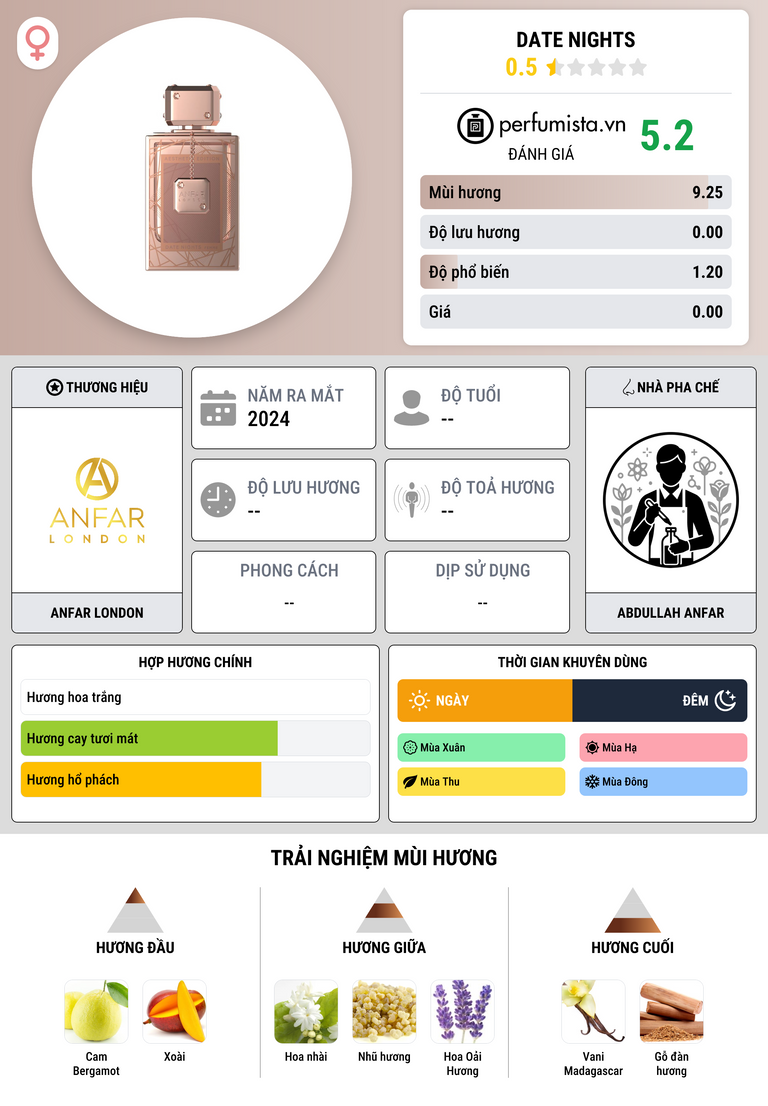 DATE NIGHTS
0.5

perfumista.vn
ĐÁNH GIÁ
5.2

| Mùi hương | 9.25 |
|---|---|
| Độ lưu hương | 0.00 |
| Độ phổ biến | 1.20 |
| Giá | 0.00 |

THƯƠNG HIỆU
ANFAR
LONDON
ANFAR LONDON

NĂM RA MẮT
2024

ĐỘ TUỔI
--

ĐỘ LƯU HƯƠNG
--

ĐỘ TOẢ HƯƠNG
--

PHONG CÁCH
--

DỊP SỬ DỤNG
--

NHÀ PHA CHẾ
ABDULLAH ANFAR

HỢP HƯƠNG CHÍNH
Hương hoa trắng
Hương cay tươi mát
Hương hổ phách

THỜI GIAN KHUYÊN DÙNG
NGÀY
ĐÊM
Mùa Xuân
Mùa Hạ
Mùa Thu
Mùa Đông

TRẢI NGHIỆM MÙI HƯƠNG

HƯƠNG ĐẦU
Cam Bergamot
Xoài

HƯƠNG GIỮA
Hoa nhài
Nhũ hương
Hoa Oải Hương

HƯƠNG CUỐI
Vani Madagascar
Gỗ đàn hương